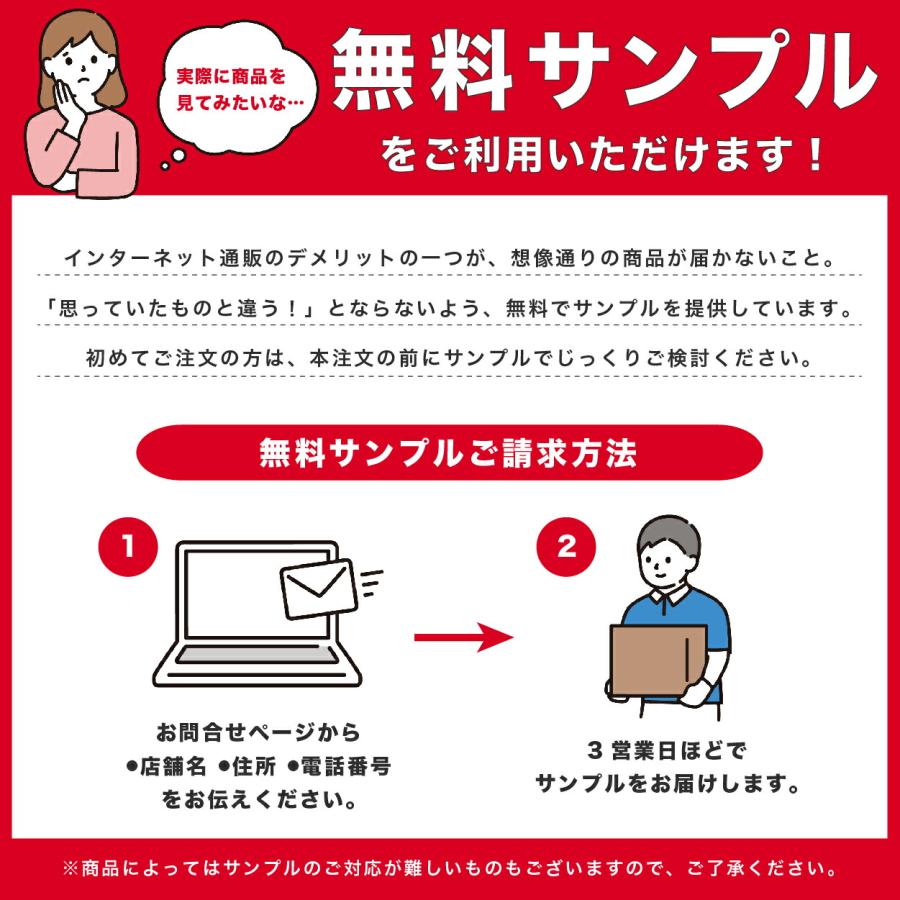 実際に商品を見てみたいな…

無料サンプル
をご利用いただけます！

インターネット通販のデメリットの一つが、想像通りの商品が届かないこと。

「思っていたものと違う！」とならないよう、無料でサンプルを提供しています。

初めてご注文の方は、本注文の前にサンプルでじっくりご検討ください。

無料サンプルご請求方法

1

お問合せページから
●店舗名 ●住所 ●電話番号
をお伝えください。

2

3 営業日ほどで
サンプルをお届けします。

※商品によってはサンプルのご対応が難しいものもございますので、ご了承ください。